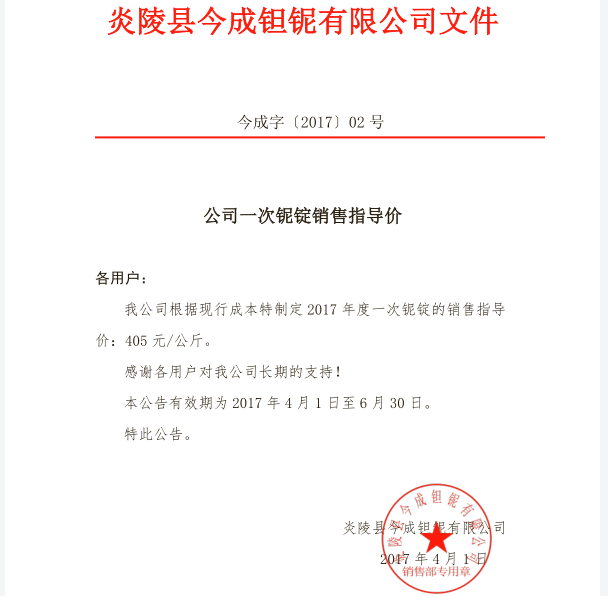 炎陵县今成钽铌有限公司文件

今成字〔2017〕02 号

公司一次铌锭销售指导价

各用户：

我公司根据现行成本特制定 2017 年度一次铌锭的销售指导价：405 元/公斤。

感谢各用户对我公司长期的支持！

本公告有效期为 2017 年 4 月 1 日至 6 月 30 日。

特此公告。

炎陵县今成钽铌有限公司

2017 年 4 月 1 日

炎陵县今成钽铌有限公司

销售部专用章